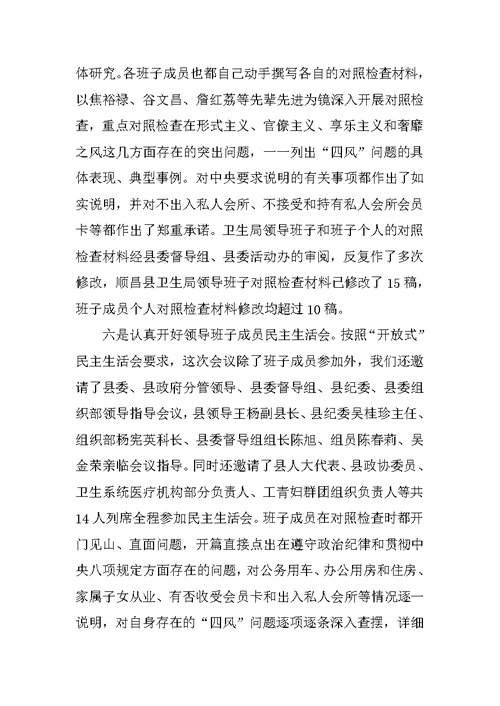 体研究。各班子成员也都自己动手撰写各自的对照检查材料，以焦裕禄、谷文昌、詹红荔等先辈先进为镜深入开展对照检查，重点对照检查在形式主义、官僚主义、享乐主义和奢靡之风这几方面存在的突出问题，一一列出“四风”问题的具体表现、典型事例。对中央要求说明的有关事项都作出了如实说明，并对不出入私人会所、不接受和持有私人会所会员卡等都作出了郑重承诺。卫生局领导班子和班子个人的对照检查材料经县委督导组、县委活动办的审阅，反复作了多次修改，顺昌县卫生局领导班子对照检查材料已修改了15稿，班子成员个人对照检查材料修改均超过10稿。

六是认真开好领导班子成员民主生活会。按照“开放式”民主生活会要求，这次会议除了班子成员参加外，我们还邀请了县委、县政府分管领导、县委督导组、县纪委、县委组织部领导指导会议，县领导王杨副县长、县纪委吴桂珍主任、组织部杨宪英科长、县委督导组组长陈旭、组员陈春莉、吴金荣亲临会议指导。同时还邀请了县人大代表、县政协委员、卫生系统医疗机构部分负责人、工青妇群团组织负责人等共14人列席全程参加民主生活会。班子成员在对照检查时都开门见山、直面问题，开篇直接点出在遵守政治纪律和贯彻中央八项规定方面存在的问题，对公务用车、办公用房和住房、家属子女从业、有否收受会员卡和出入私人会所等情况逐一说明，对自身存在的“四风”问题逐项逐条深入查摆，详细